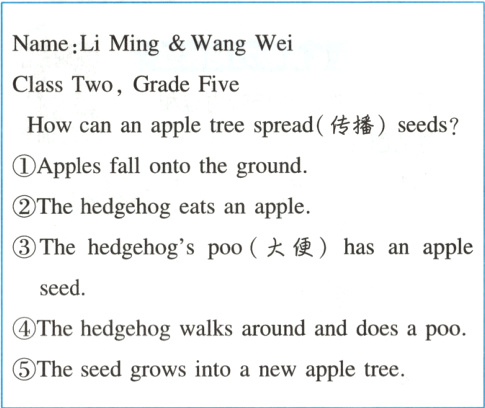 Name:Li Ming & Wang Wei

Class Two, Grade Five

How can an apple tree spread(传播) seeds?

①Apples fall onto the ground.

②The hedgehog eats an apple.

③The hedgehog's poo(大便) has an apple seed.

④The hedgehog walks around and does a poo.

⑤The seed grows into a new apple tree.